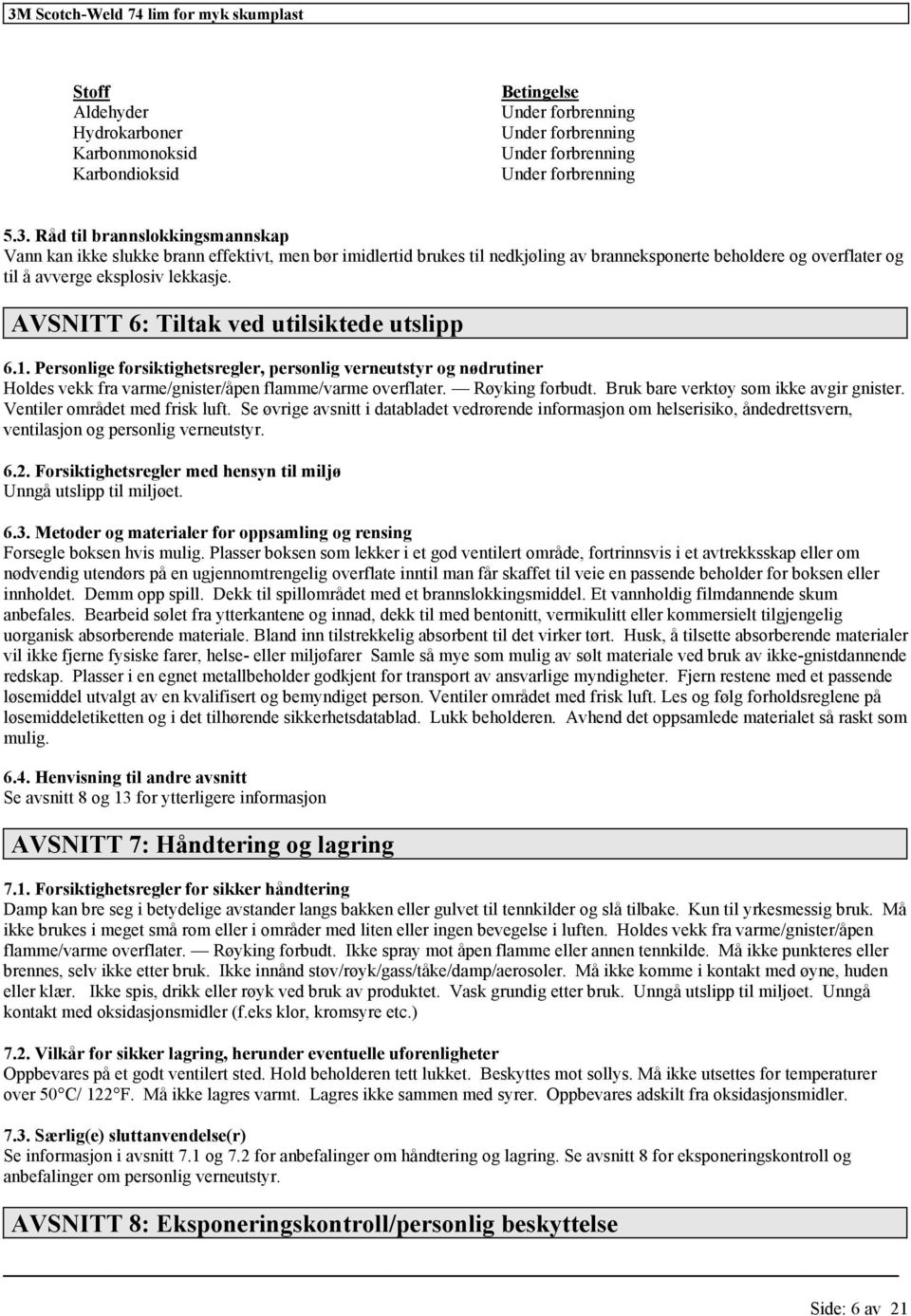 3M Scotch-Weld 74 lim for myk skumplast

| Stoff | Betingelse |
|---|---|
| Aldehyder | Under forbrenning |
| Hydrokarboner | Under forbrenning |
| Karbonmonoksid | Under forbrenning |
| Karbondioksid | Under forbrenning |

5.3. Råd til brannslokkingsmannskap
Vann kan ikke slukke brann effektivt, men bør imidlertid brukes til nedkjøling av branneksponerte beholdere og overflater og til å avverge eksplosiv lekkasje.

AVSNITT 6: Tiltak ved utilsiktede utslipp

6.1. Personlige forsiktighetsregler, personlig verneutstyr og nødrutiner
Holdes vekk fra varme/gnister/åpen flamme/varme overflater. — Røyking forbudt. Bruk bare verktøy som ikke avgir gnister. Ventiler området med frisk luft. Se øvrige avsnitt i databladet vedrørende informasjon om helserisiko, åndedrettsvern, ventilasjon og personlig verneutstyr.

6.2. Forsiktighetsregler med hensyn til miljø
Unngå utslipp til miljøet.

6.3. Metoder og materialer for oppsamling og rensing
Forsegle boksen hvis mulig. Plasser boksen som lekker i et god ventilert område, fortrinnsvis i et avtrekksskap eller om nødvendig utendørs på en ugjennomtrengelig overflate inntil man får skaffet til veie en passende beholder for boksen eller innholdet. Demm opp spill. Dekk til spillområdet med et brannslokkingsmiddel. Et vannholdig filmdannende skum anbefales. Bearbeid sølet fra ytterkantene og innad, dekk til med bentonitt, vermikulitt eller kommersielt tilgjengelig uorganisk absorberende materiale. Bland inn tilstrekkelig absorbent til det virker tørt. Husk, å tilsette absorberende materialer vil ikke fjerne fysiske farer, helse- eller miljøfarer Samle så mye som mulig av sølt materiale ved bruk av ikke-gnistdannende redskap. Plasser i en egnet metallbeholder godkjent for transport av ansvarlige myndigheter. Fjern restene med et passende løsemiddel utvalgt av en kvalifisert og bemyndiget person. Ventiler området med frisk luft. Les og følg forholdsreglene på løsemiddeletiketten og i det tilhørende sikkerhetsdatablad. Lukk beholderen. Avhend det oppsamlede materialet så raskt som mulig.

6.4. Henvisning til andre avsnitt
Se avsnitt 8 og 13 for ytterligere informasjon

AVSNITT 7: Håndtering og lagring

7.1. Forsiktighetsregler for sikker håndtering
Damp kan bre seg i betydelige avstander langs bakken eller gulvet til tennkilder og slå tilbake. Kun til yrkesmessig bruk. Må ikke brukes i meget små rom eller i områder med liten eller ingen bevegelse i luften. Holdes vekk fra varme/gnister/åpen flamme/varme overflater. — Røyking forbudt. Ikke spray mot åpen flamme eller annen tennkilde. Må ikke punkteres eller brennes, selv ikke etter bruk. Ikke innånd støv/røyk/gass/tåke/damp/aerosoler. Må ikke komme i kontakt med øyne, huden eller klær. Ikke spis, drikk eller røyk ved bruk av produktet. Vask grundig etter bruk. Unngå utslipp til miljøet. Unngå kontakt med oksidasjonsmidler (f.eks klor, kromsyre etc.)

7.2. Vilkår for sikker lagring, herunder eventuelle uforenligheter
Oppbevares på et godt ventilert sted. Hold beholderen tett lukket. Beskyttes mot sollys. Må ikke utsettes for temperaturer over 50°C/ 122°F. Må ikke lagres varmt. Lagres ikke sammen med syrer. Oppbevares adskilt fra oksidasjonsmidler.

7.3. Særlig(e) sluttanvendelse(r)
Se informasjon i avsnitt 7.1 og 7.2 for anbefalinger om håndtering og lagring. Se avsnitt 8 for eksponeringskontroll og anbefalinger om personlig verneutstyr.

AVSNITT 8: Eksponeringskontroll/personlig beskyttelse

Side: 6 av 21